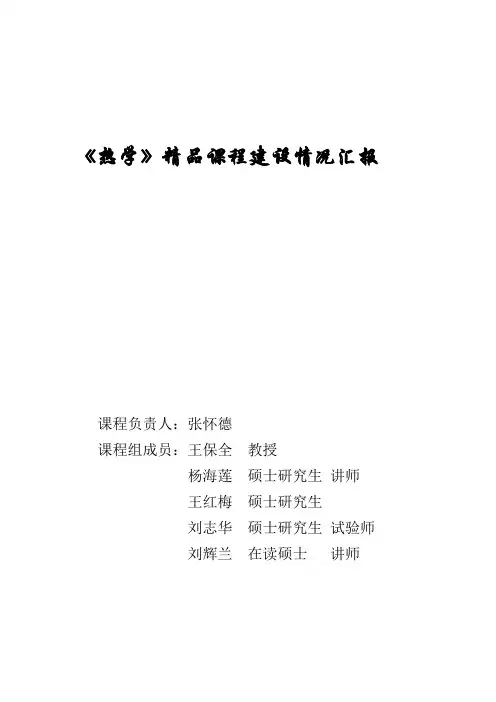 《热学》精品课程建设情况汇报

课程负责人：张怀德
课程组成员：王保全　教授
杨海莲　硕士研究生　讲师
王红梅　硕士研究生
刘志华　硕士研究生　试验师
刘辉兰　在读硕士　讲师